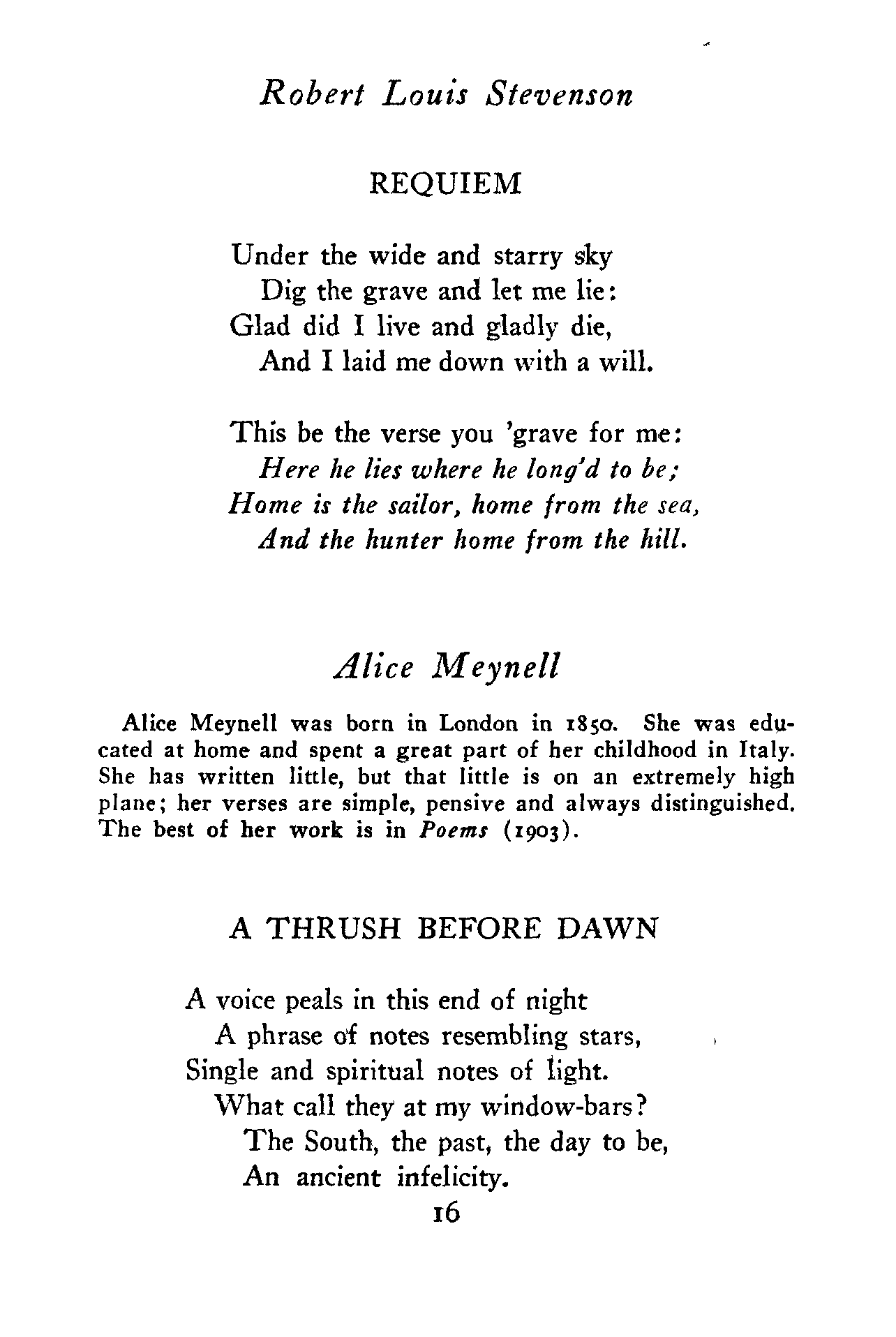 Robert Louis Stevenson

REQUIEM

Under the wide and starry sky
Dig the grave and let me lie:
Glad did I live and gladly die,
And I laid me down with a will.

This be the verse you 'grave for me:
Here he lies where he long'd to be;
Home is the sailor, home from the sea,
And the hunter home from the hill.

Alice Meynell

Alice Meynell was born in London in 1850. She was educated at home and spent a great part of her childhood in Italy. She has written little, but that little is on an extremely high plane; her verses are simple, pensive and always distinguished. The best of her work is in Poems (1903).

A THRUSH BEFORE DAWN

A voice peals in this end of night
A phrase of notes resembling stars,
Single and spiritual notes of light.
What call they at my window-bars?
The South, the past, the day to be,
An ancient infelicity.

16